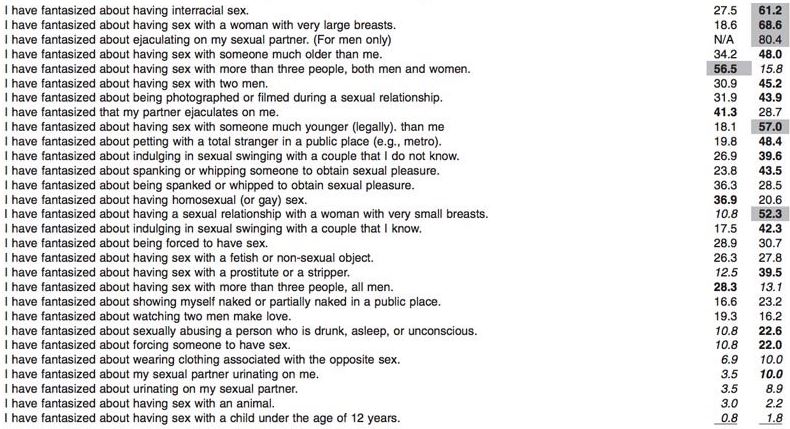 | | | |
|---|---|---|
| I have fantasized about having interracial sex. | 27.5 | 61.2 |
| I have fantasized about having sex with a woman with very large breasts. | 18.6 | 68.6 |
| I have fantasized about ejaculating on my sexual partner. (For men only) | N/A | 80.4 |
| I have fantasized about having sex with someone much older than me. | 34.2 | 48.0 |
| I have fantasized about having sex with more than three people, both men and women. | 56.5 | 15.8 |
| I have fantasized about having sex with two men. | 30.9 | 45.2 |
| I have fantasized about being photographed or filmed during a sexual relationship. | 31.9 | 43.9 |
| I have fantasized that my partner ejaculates on me. | 41.3 | 28.7 |
| I have fantasized about having sex with someone much younger (legally). than me | 18.1 | 57.0 |
| I have fantasized about petting with a total stranger in a public place (e.g., metro). | 19.8 | 48.4 |
| I have fantasized about indulging in sexual swinging with a couple that I do not know. | 26.9 | 39.6 |
| I have fantasized about spanking or whipping someone to obtain sexual pleasure. | 23.8 | 43.5 |
| I have fantasized about being spanked or whipped to obtain sexual pleasure. | 36.3 | 28.5 |
| I have fantasized about having homosexual (or gay) sex. | 36.9 | 20.6 |
| I have fantasized about having a sexual relationship with a woman with very small breasts. | 10.8 | 52.3 |
| I have fantasized about indulging in sexual swinging with a couple that I know. | 17.5 | 42.3 |
| I have fantasized about being forced to have sex. | 28.9 | 30.7 |
| I have fantasized about having sex with a fetish or non-sexual object. | 26.3 | 27.8 |
| I have fantasized about having sex with a prostitute or a stripper. | 12.5 | 39.5 |
| I have fantasized about having sex with more than three people, all men. | 28.3 | 13.1 |
| I have fantasized about showing myself naked or partially naked in a public place. | 16.6 | 23.2 |
| I have fantasized about watching two men make love. | 19.3 | 16.2 |
| I have fantasized about sexually abusing a person who is drunk, asleep, or unconscious. | 10.8 | 22.6 |
| I have fantasized about forcing someone to have sex. | 10.8 | 22.0 |
| I have fantasized about wearing clothing associated with the opposite sex. | 6.9 | 10.0 |
| I have fantasized about my sexual partner urinating on me. | 3.5 | 10.0 |
| I have fantasized about urinating on my sexual partner. | 3.5 | 8.9 |
| I have fantasized about having sex with an animal. | 3.0 | 2.2 |
| I have fantasized about having sex with a child under the age of 12 years. | 0.8 | 1.8 |